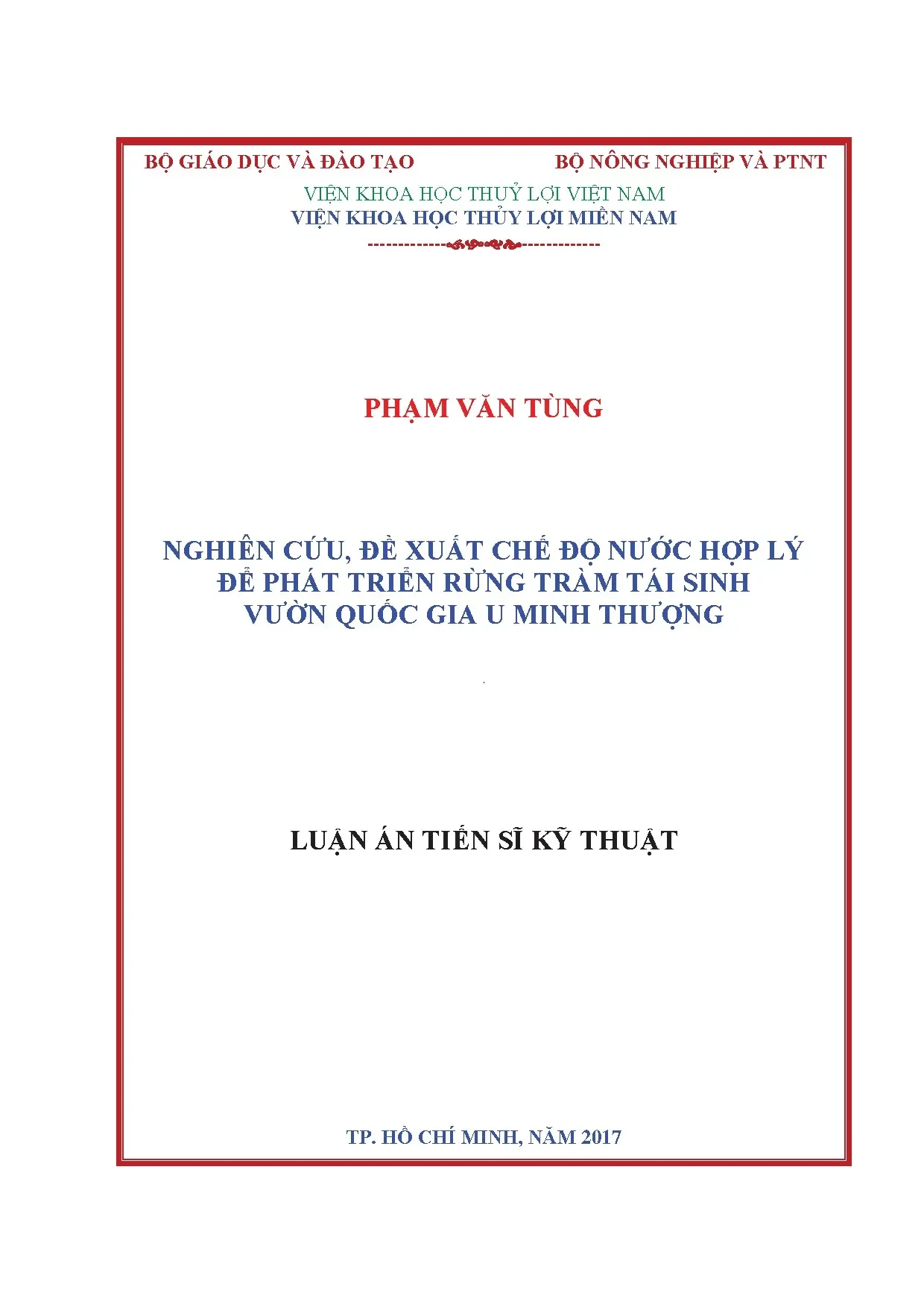 BỘ GIÁO DỤC VÀ ĐÀO TẠO

BỘ NÔNG NGHIỆP VÀ PTNT

VIỆN KHOA HỌC THUỶ LỢI VIỆT NAM
VIỆN KHOA HỌC THỦY LỢI MIỀN NAM

PHẠM VĂN TÙNG

NGHIÊN CỨU, ĐỀ XUẤT CHẾ ĐỘ NƯỚC HỢP LÝ ĐỂ PHÁT TRIỂN RỪNG TRÀM TÁI SINH VƯỜN QUỐC GIA U MINH THƯỢNG

LUẬN ÁN TIẾN SĨ KỸ THUẬT

TP. HỒ CHÍ MINH, NĂM 2017